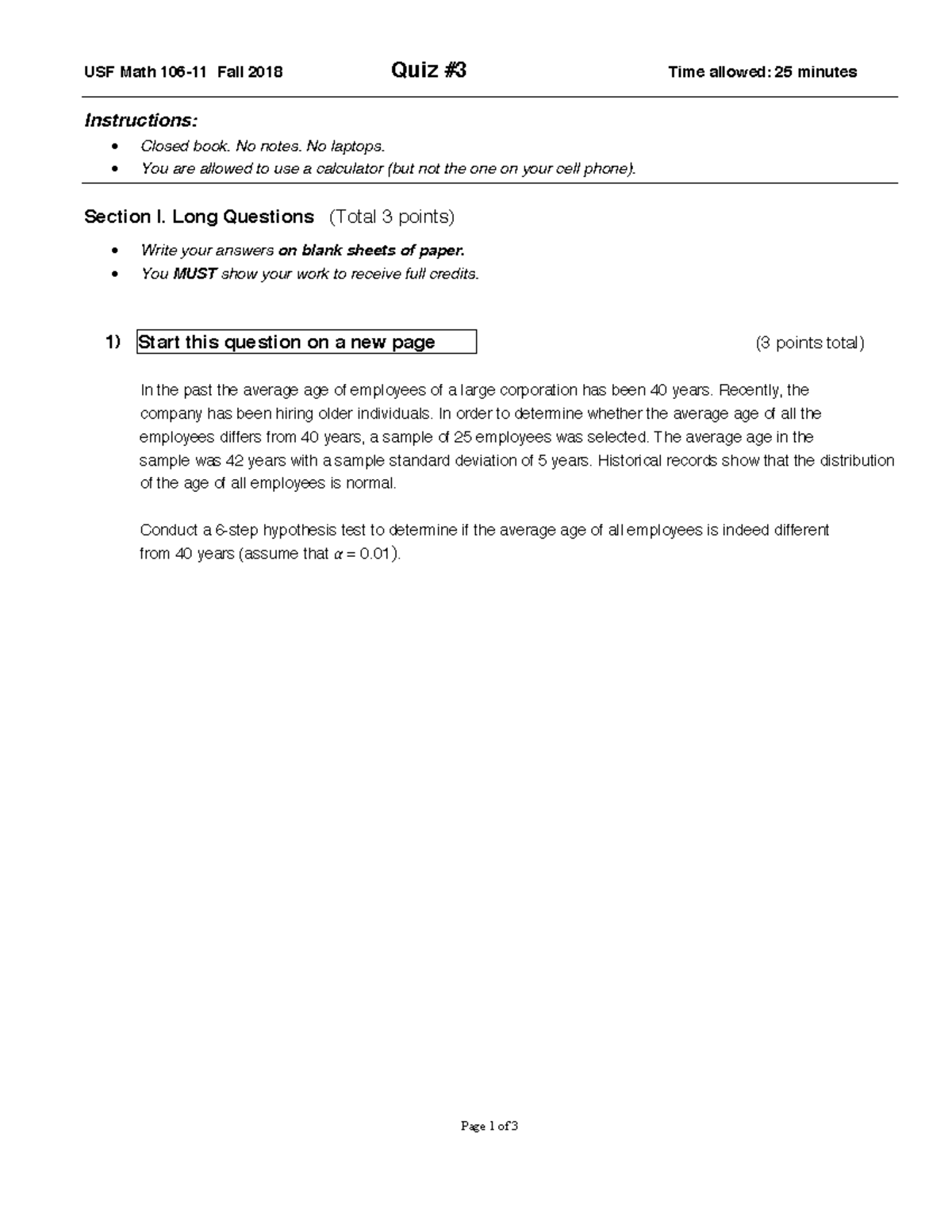 USF Math 106-11 Fall 2018 Quiz #3 Time allowed: 25 minutes

Instructions:

• Closed book. No notes. No laptops.
• You are allowed to use a calculator (but not the one on your cell phone).

Section I. Long Questions (Total 3 points)

• Write your answers on blank sheets of paper.
• You MUST show your work to receive full credits.

1) Start this question on a new page (3 points total)

In the past the average age of employees of a large corporation has been 40 years. Recently, the company has been hiring older individuals. In order to determine whether the average age of all the employees differs from 40 years, a sample of 25 employees was selected. The average age in the sample was 42 years with a sample standard deviation of 5 years. Historical records show that the distribution of the age of all employees is normal.

Conduct a 6-step hypothesis test to determine if the average age of all employees is indeed different from 40 years (assume that $\alpha = 0.01$).

Page 1 of 3